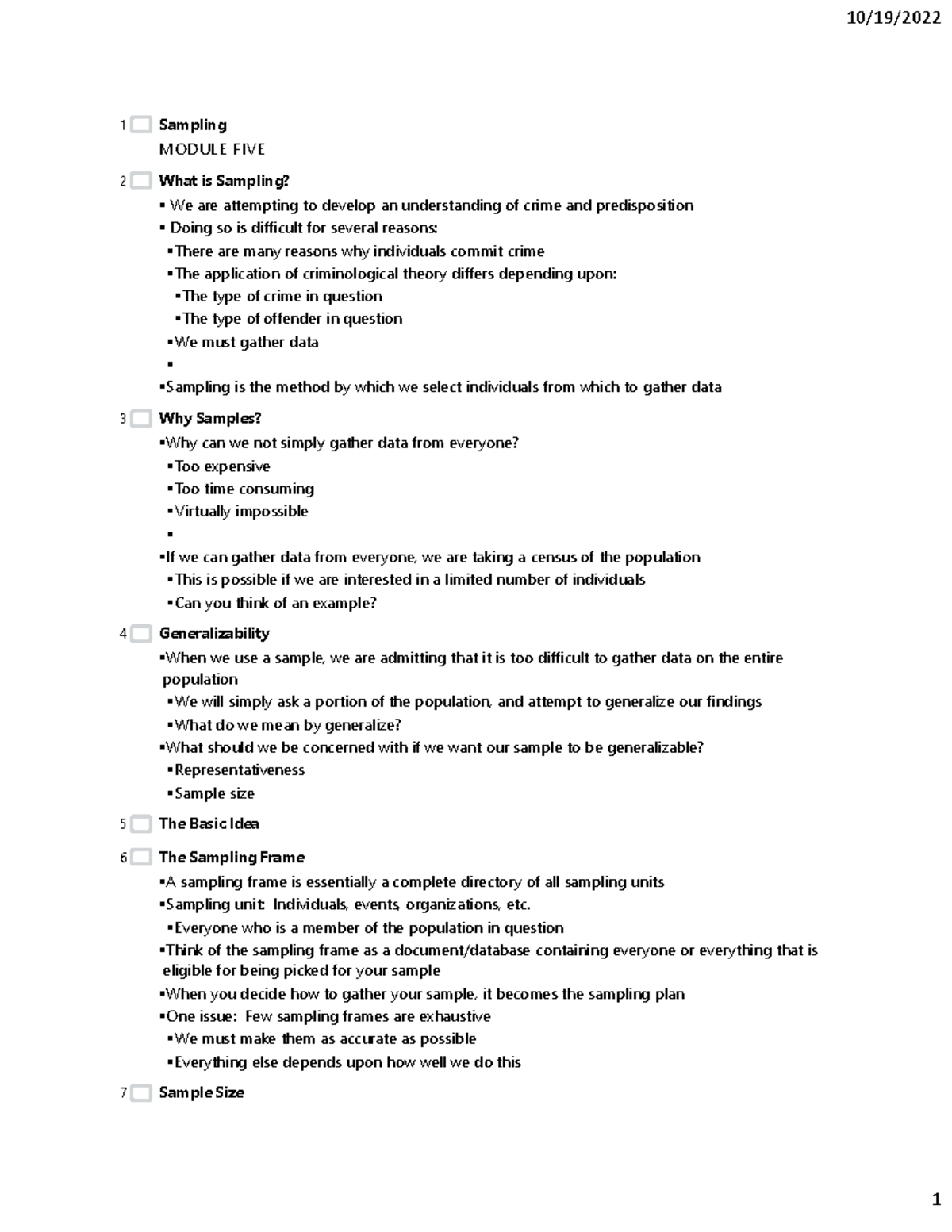 10/19/2022

1 Sampling
MODULE FIVE

2 What is Sampling?
▪ We are attempting to develop an understanding of crime and predisposition
▪ Doing so is difficult for several reasons:
▪There are many reasons why individuals commit crime
▪The application of criminological theory differs depending upon:
▪The type of crime in question
▪The type of offender in question
▪We must gather data
▪
▪Sampling is the method by which we select individuals from which to gather data

3 Why Samples?
▪Why can we not simply gather data from everyone?
▪Too expensive
▪Too time consuming
▪Virtually impossible
▪
▪If we can gather data from everyone, we are taking a census of the population
▪This is possible if we are interested in a limited number of individuals
▪Can you think of an example?

4 Generalizability
▪When we use a sample, we are admitting that it is too difficult to gather data on the entire population
▪We will simply ask a portion of the population, and attempt to generalize our findings
▪What do we mean by generalize?
▪What should we be concerned with if we want our sample to be generalizable?
▪Representativeness
▪Sample size

5 The Basic Idea

6 The Sampling Frame
▪A sampling frame is essentially a complete directory of all sampling units
▪Sampling unit: Individuals, events, organizations, etc.
▪Everyone who is a member of the population in question
▪Think of the sampling frame as a document/database containing everyone or everything that is eligible for being picked for your sample
▪When you decide how to gather your sample, it becomes the sampling plan
▪One issue: Few sampling frames are exhaustive
▪We must make them as accurate as possible
▪Everything else depends upon how well we do this

7 Sample Size

1